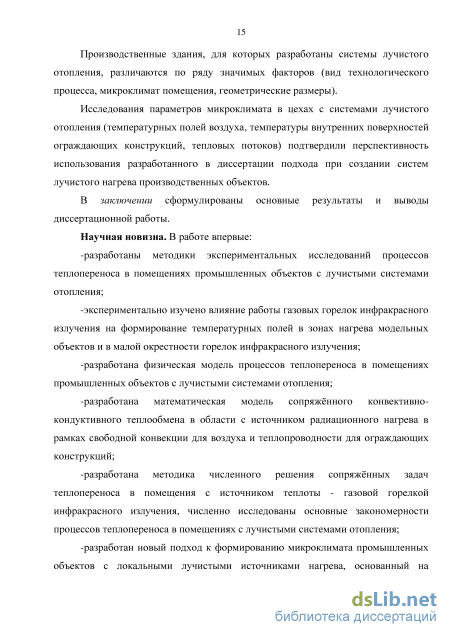 15

Производственные здания, для которых разработаны системы лучистого отопления, различаются по ряду значимых факторов (вид технологического процесса, микроклимат помещения, геометрические размеры).

Исследования параметров микроклимата в цехах с системами лучистого отопления (температурных полей воздуха, температуры внутренних поверхностей ограждающих конструкций, тепловых потоков) подтвердили перспективность использования разработанного в диссертации подхода при создании систем лучистого нагрева производственных объектов.

В заключении сформулированы основные результаты и выводы диссертационной работы.

Научная новизна. В работе впервые:

-разработаны методики экспериментальных исследований процессов теплопереноса в помещениях промышленных объектов с лучистыми системами отопления;

-экспериментально изучено влияние работы газовых горелок инфракрасного излучения на формирование температурных полей в зонах нагрева модельных объектов и в малой окрестности горелок инфракрасного излучения;

-разработана физическая модель процессов теплопереноса в помещениях промышленных объектов с лучистыми системами отопления;

-разработана математическая модель сопряжённого конвективно-кондуктивного теплообмена в области с источником радиационного нагрева в рамках свободной конвекции для воздуха и теплопроводности для ограждающих конструкций;

-разработана методика численного решения сопряжённых задач теплопереноса в помещения с источником теплоты - газовой горелкой инфракрасного излучения, численно исследованы основные закономерности процессов теплопереноса в помещениях с лучистыми системами отопления;

-разработан новый подход к формированию микроклимата промышленных объектов с локальными лучистыми источниками нагрева, основанный на

dsLib.net
библиотека диссертаций